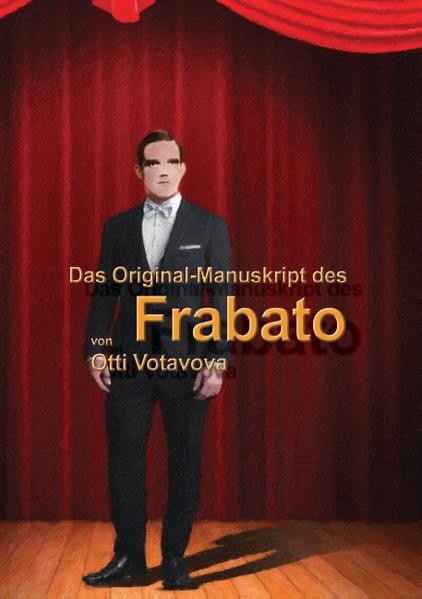 Das Original-Manuskript des

Frabato

von
Otti Votavova